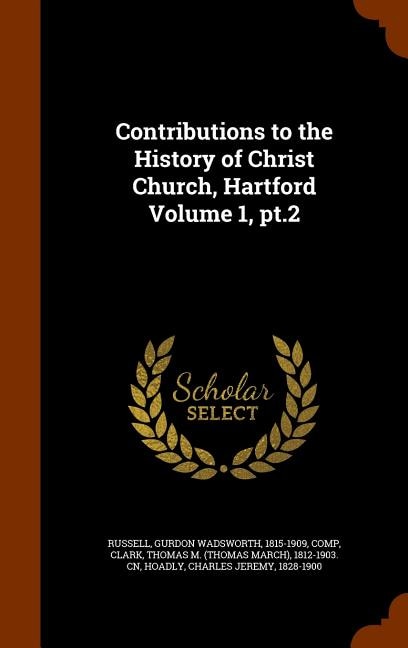 Contributions to the History of Christ Church, Hartford Volume 1, pt.2

Scholar SELECT

RUSSELL, GURDON WADSWORTH, 1815-1909, COMP, CLARK, THOMAS M. (THOMAS MARCH), 1812-1903. CN, HOADLY, CHARLES JEREMY, 1828-1900